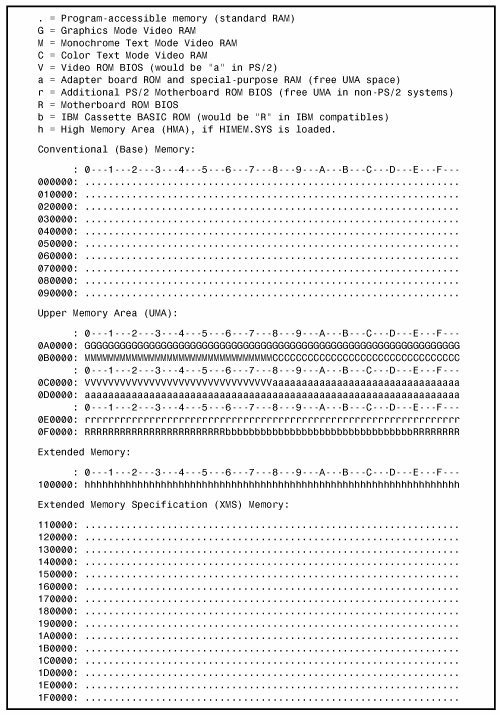 . = Program-accessible memory (standard RAM)
G = Graphics Mode Video RAM
M = Monochrome Text Mode Video RAM
C = Color Text Mode Video RAM
V = Video ROM BIOS (would be "a" in PS/2)
a = Adapter board ROM and special-purpose RAM (free UMA space)
r = Additional PS/2 Motherboard ROM BIOS (free UMA in non-PS/2 systems)
R = Motherboard ROM BIOS
b = IBM Cassette BASIC ROM (would be "R" in IBM compatibles)
h = High Memory Area (HMA), if HIMEM.SYS is loaded.

Conventional (Base) Memory:

: 0---1---2---3---4---5---6---7---8---9---A---B---C---D---E---F---
000000: ................................................................
010000: ................................................................
020000: ................................................................
030000: ................................................................
040000: ................................................................
050000: ................................................................
060000: ................................................................
070000: ................................................................
080000: ................................................................
090000: ................................................................

Upper Memory Area (UMA):

: 0---1---2---3---4---5---6---7---8---9---A---B---C---D---E---F---
0A0000: GGGGGGGGGGGGGGGGGGGGGGGGGGGGGGGGGGGGGGGGGGGGGGGGGGGGGGGGGGGGGGGG
0B0000: MMMMMMMMMMMMMMMMMMMMMMMMMMMMMMMMCCCCCCCCCCCCCCCCCCCCCCCCCCCCCCCC
: 0---1---2---3---4---5---6---7---8---9---A---B---C---D---E---F---
0C0000: VVVVVVVVVVVVVVVVVVVVVVVVVVVVVVVVaaaaaaaaaaaaaaaaaaaaaaaaaaaaaaaa
0D0000: aaaaaaaaaaaaaaaaaaaaaaaaaaaaaaaaaaaaaaaaaaaaaaaaaaaaaaaaaaaaaaaa
: 0---1---2---3---4---5---6---7---8---9---A---B---C---D---E---F---
0E0000: rrrrrrrrrrrrrrrrrrrrrrrrrrrrrrrrrrrrrrrrrrrrrrrrrrrrrrrrrrrrrrrr
0F0000: RRRRRRRRRRRRRRRRRRRRRRRRbbbbbbbbbbbbbbbbbbbbbbbbbbbbbbbbRRRRRRRR

Extended Memory:

: 0---1---2---3---4---5---6---7---8---9---A---B---C---D---E---F---
100000: hhhhhhhhhhhhhhhhhhhhhhhhhhhhhhhhhhhhhhhhhhhhhhhhhhhhhhhhhhhhhhhh

Extended Memory Specification (XMS) Memory:

110000: ................................................................
120000: ................................................................
130000: ................................................................
140000: ................................................................
150000: ................................................................
160000: ................................................................
170000: ................................................................
180000: ................................................................
190000: ................................................................
1A0000: ................................................................
1B0000: ................................................................
1C0000: ................................................................
1D0000: ................................................................
1E0000: ................................................................
1F0000: ................................................................